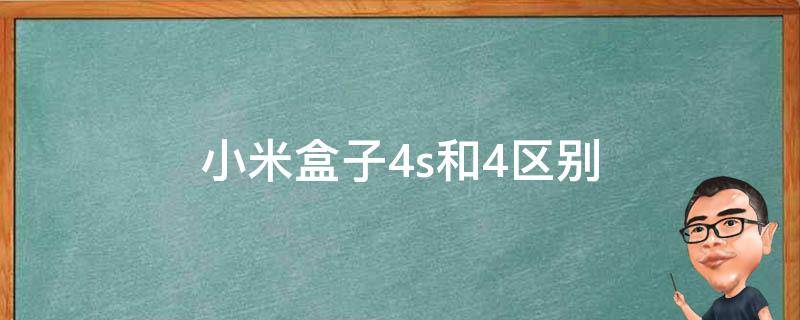 小米盒子4s和4区别